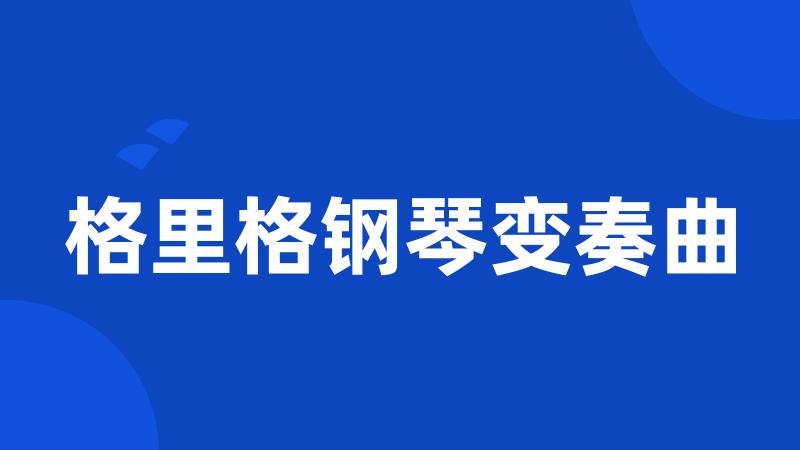 格里格钢琴变奏曲